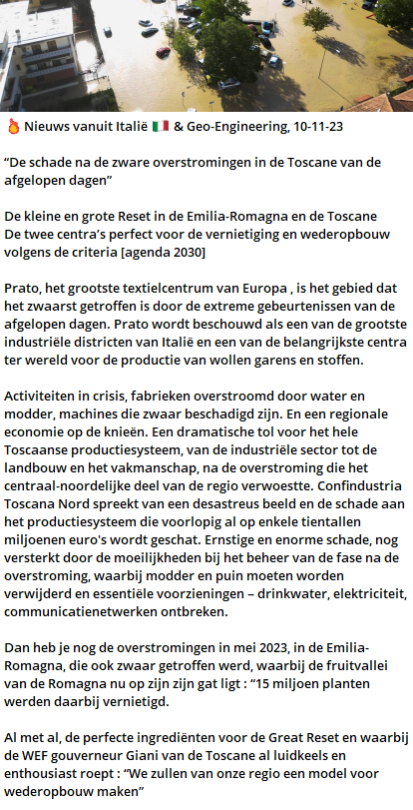 🔥 Nieuws vanuit Italië 🇮🇹 & Geo-Engineering, 10-11-23

“De schade na de zware overstromingen in de Toscane van de afgelopen dagen”

De kleine en grote Reset in de Emilia-Romagna en de Toscane
De twee centra’s perfect voor de vernietiging en wederopbouw volgens de criteria [agenda 2030]

Prato, het grootste textielcentrum van Europa , is het gebied dat het zwaarst getroffen is door de extreme gebeurtenissen van de afgelopen dagen. Prato wordt beschouwd als een van de grootste industriële districten van Italië en een van de belangrijkste centra ter wereld voor de productie van wollen garens en stoffen.

Activiteiten in crisis, fabrieken overstroomd door water en modder, machines die zwaar beschadigd zijn. En een regionale economie op de knieën. Een dramatische tol voor het hele Toscaanse productiesysteem, van de industriële sector tot de landbouw en het vakmanschap, na de overstroming die het centraal-noordelijke deel van de regio verwoestte. Confindustria Toscana Nord spreekt van een desastreus beeld en de schade aan het productiesysteem die voorlopig al op enkele tientallen miljoenen euro's wordt geschat. Ernstige en enorme schade, nog versterkt door de moeilijkheden bij het beheer van de fase na de overstroming, waarbij modder en puin moeten worden verwijderd en essentiële voorzieningen – drinkwater, elektriciteit, communicatienetwerken ontbreken.

Dan heb je nog de overstromingen in mei 2023, in de Emilia-Romagna, die ook zwaar getroffen werd, waarbij de fruitvallei van de Romagna nu op zijn zijn gat ligt : “15 miljoen planten werden daarbij vernietigd.

Al met al, de perfecte ingrediënten voor de Great Reset en waarbij de WEF gouverneur Giani van de Toscane al luidkeels en enthousiast roept : “We zullen van onze regio een model voor wederopbouw maken”